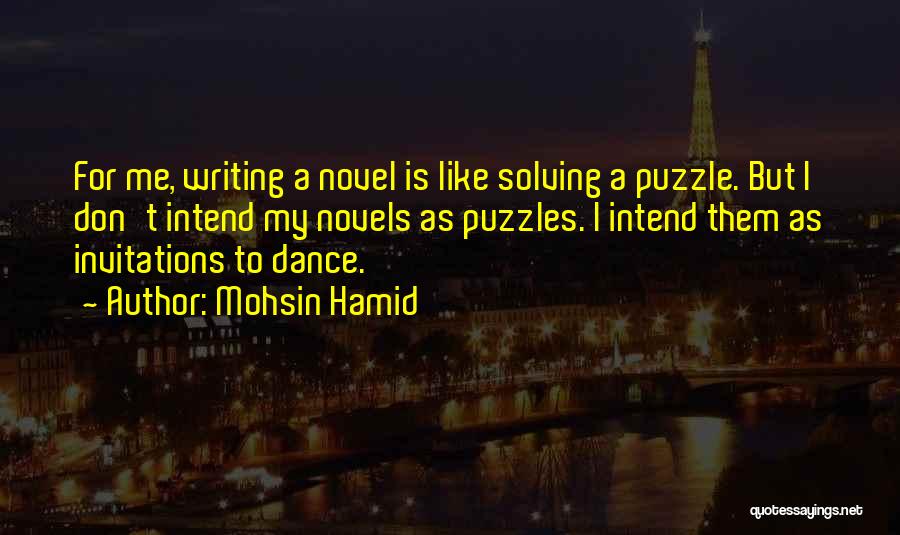 For me, writing a novel is like solving a puzzle. But I don't intend my novels as puzzles. I intend them as invitations to dance.

~ Author: Mohsin Hamid

quotessayings.net